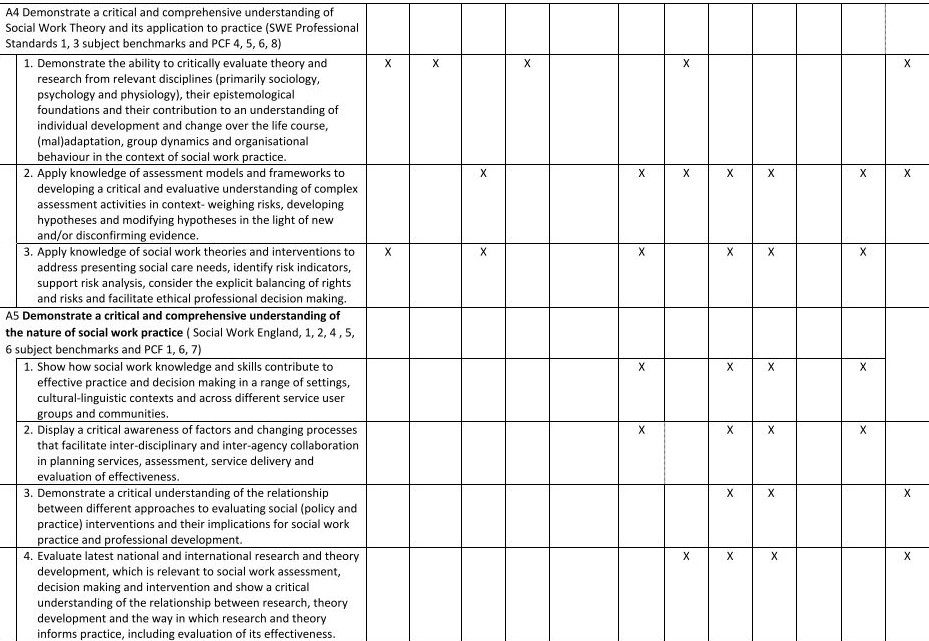 | | | | | | | | | | | | | |
|---|---|---|---|---|---|---|---|---|---|---|---|---|
| A4 Demonstrate a critical and comprehensive understanding of Social Work Theory and its application to practice (SWE Professional Standards 1, 3 subject benchmarks and PCF 4, 5, 6, 8) | | | | | | | | | | | | |
| 1. Demonstrate the ability to critically evaluate theory and research from relevant disciplines (primarily sociology, psychology and physiology), their epistemological foundations and their contribution to an understanding of individual development and change over the life course, (mal)adaptation, group dynamics and organisational behaviour in the context of social work practice. | X | X | | X | | | X | | | | | X |
| 2. Apply knowledge of assessment models and frameworks to developing a critical and evaluative understanding of complex assessment activities in context- weighing risks, developing hypotheses and modifying hypotheses in the light of new and/or disconfirming evidence. | | | X | | | X | X | X | X | | X | X |
| 3. Apply knowledge of social work theories and interventions to address presenting social care needs, identify risk indicators, support risk analysis, consider the explicit balancing of rights and risks and facilitate ethical professional decision making. | X | | X | | | X | | X | X | | X | |
| A5 **Demonstrate a critical and comprehensive understanding of the nature of social work practice** ( Social Work England, 1, 2, 4 , 5, 6 subject benchmarks and PCF 1, 6, 7) | | | | | | | | | | | | |
| 1. Show how social work knowledge and skills contribute to effective practice and decision making in a range of settings, cultural-linguistic contexts and across different service user groups and communities. | | | | | | X | | X | X | | X | |
| 2. Display a critical awareness of factors and changing processes that facilitate inter-disciplinary and inter-agency collaboration in planning services, assessment, service delivery and evaluation of effectiveness. | | | | | | X | | X | X | | X | |
| 3. Demonstrate a critical understanding of the relationship between different approaches to evaluating social (policy and practice) interventions and their implications for social work practice and professional development. | | | | | | | | X | X | | | X |
| 4. Evaluate latest national and international research and theory development, which is relevant to social work assessment, decision making and intervention and show a critical understanding of the relationship between research, theory development and the way in which research and theory informs practice, including evaluation of its effectiveness. | | | | | | | X | X | X | | | X |